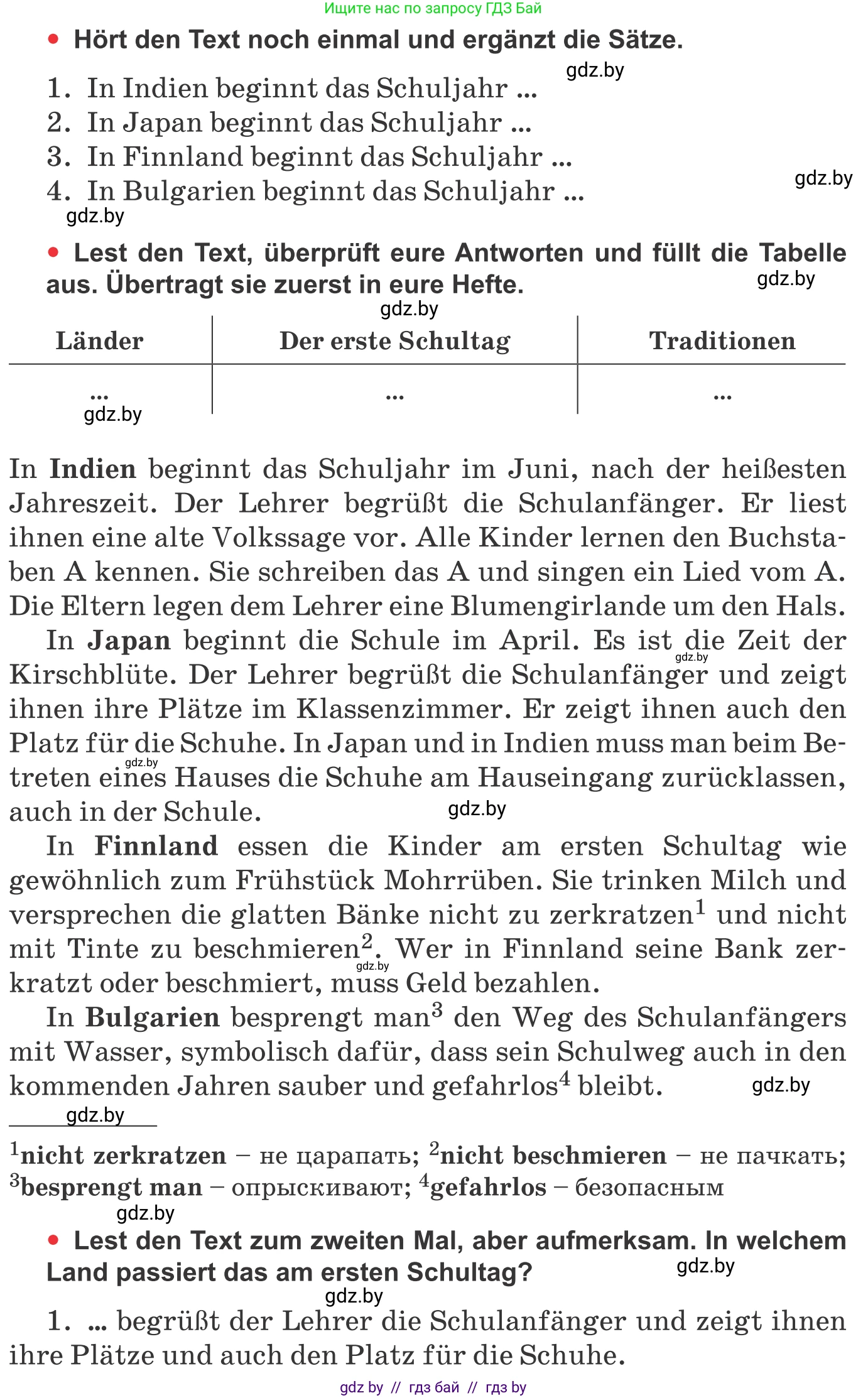 Ищите нас по запросу ГДЗ Бай

• Hört den Text noch einmal und ergänzt die Sätze.

gdz.by

1. In Indien beginnt das Schuljahr ...
2. In Japan beginnt das Schuljahr ...
3. In Finnland beginnt das Schuljahr ...
4. In Bulgarien beginnt das Schuljahr ...

gdz.by

gdz.by

• Lest den Text, überprüft eure Antworten und füllt die Tabelle aus. Übertragt sie zuerst in eure Hefte.

gdz.by

gdz.by

| Länder | Der erste Schultag | Traditionen |
|---|---|---|
| ... | ... | ... |

gdz.by

In **Indien** beginnt das Schuljahr im Juni, nach der heißesten Jahreszeit. Der Lehrer begrüßt die Schulanfänger. Er liest ihnen eine alte Volkssage vor. Alle Kinder lernen den Buchstaben A kennen. Sie schreiben das A und singen ein Lied vom A. Die Eltern legen dem Lehrer eine Blumengirlande um den Hals.

In **Japan** beginnt die Schule im April. Es ist die Zeit der Kirschblüte. Der Lehrer begrüßt die Schulanfänger und zeigt ihnen ihre Plätze im Klassenzimmer. Er zeigt ihnen auch den Platz für die Schuhe. In Japan und in Indien muss man beim Betreten eines Hauses die Schuhe am Hauseingang zurücklassen, auch in der Schule.

gdz.by

gdz.by

gdz.by

In **Finnland** essen die Kinder am ersten Schultag wie gewöhnlich zum Frühstück Mohrrüben. Sie trinken Milch und versprechen die glatten Bänke nicht zu zerkratzen$^1$ und nicht mit Tinte zu beschmieren$^2$. Wer in Finnland seine Bank zerkratzt oder beschmiert, muss Geld bezahlen.

gdz.by

In **Bulgarien** besprengt man$^3$ den Weg des Schulanfängers mit Wasser, symbolisch dafür, dass sein Schulweg auch in den kommenden Jahren sauber und gefahrlos$^4$ bleibt.

gdz.by

gdz.by

$^1$**nicht zerkratzen** – не царапать; $^2$**nicht beschmieren** – не пачкать; $^3$**besprengt man** – опрыскивают; $^4$**gefahrlos** – безопасным

gdz.by

• Lest den Text zum zweiten Mal, aber aufmerksam. In welchem Land passiert das am ersten Schultag?

gdz.by

gdz.by

1. ... begrüßt der Lehrer die Schulanfänger und zeigt ihnen ihre Plätze und auch den Platz für die Schuhe.

gdz by // гдз бай // гдз by